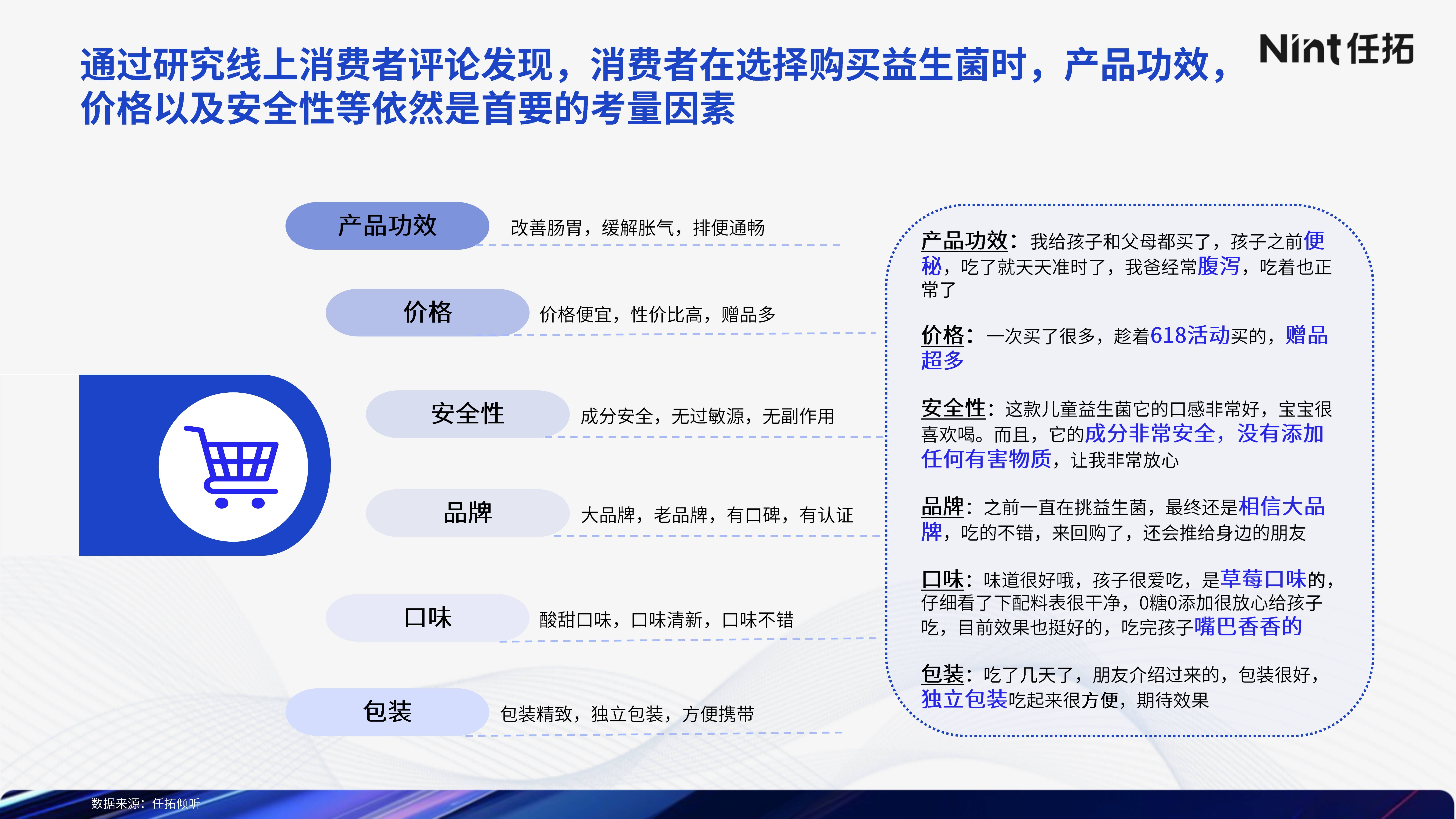 通过研究线上消费者评论发现，消费者在选择购买益生菌时，产品功效，价格以及安全性等依然是首要的考量因素

Nint 任拓

产品功效
改善肠胃，缓解胀气，排便通畅

价格
价格便宜，性价比高，赠品多

安全性
成分安全，无过敏源，无副作用

品牌
大品牌，老品牌，有口碑，有认证

口味
酸甜口味，口味清新，口味不错

包装
包装精致，独立包装，方便携带

产品功效：我给孩子和父母都买了，孩子之前便秘，吃了就天天准时了，我爸经常腹泻，吃着也正常了

价格：一次买了很多，趁着618活动买的，赠品超多

安全性：这款儿童益生菌它的口感非常好，宝宝很喜欢喝。而且，它的成分非常安全，没有添加任何有害物质，让我非常放心

品牌：之前一直在挑益生菌，最终还是相信大品牌，吃的不错，来回购了，还会推给身边的朋友

口味：味道很好哦，孩子很爱吃，是草莓口味的，仔细看了下配料表很干净，0糖0添加很放心给孩子吃，目前效果也挺好的，吃完孩子嘴巴香香的

包装：吃了几天了，朋友介绍过来的，包装很好，独立包装吃起来很方便，期待效果

数据来源：任拓倾听